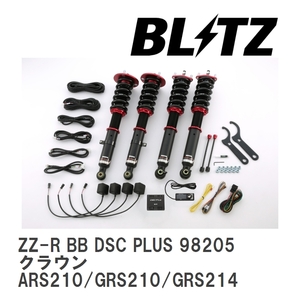 BLITZ

ZZ-R BB DSC PLUS 98205
クラウン
ARS210/GRS210/GRS214